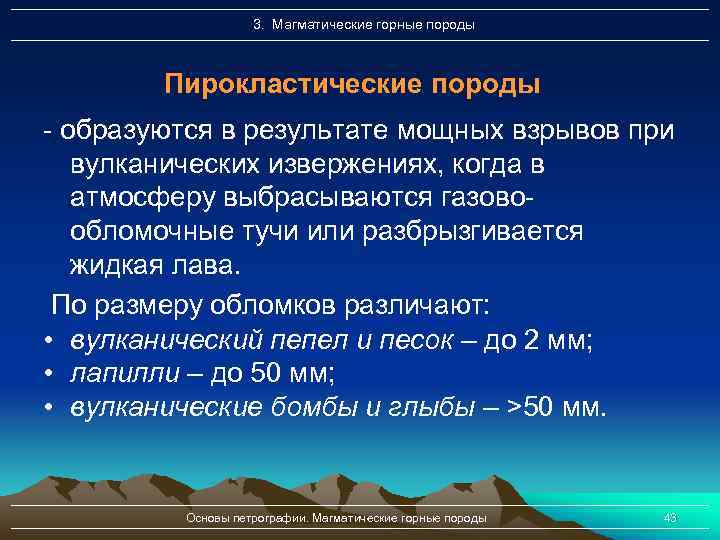 3. Магматические горные породы

Пирокластические породы

- образуются в результате мощных взрывов при вулканических извержениях, когда в атмосферу выбрасываются газово-обломочные тучи или разбрызгивается жидкая лава.

По размеру обломков различают:
• вулканический пепел и песок – до 2 мм;
• лапилли – до 50 мм;
• вулканические бомбы и глыбы – >50 мм.

Основы петрографии. Магматические горные породы

43